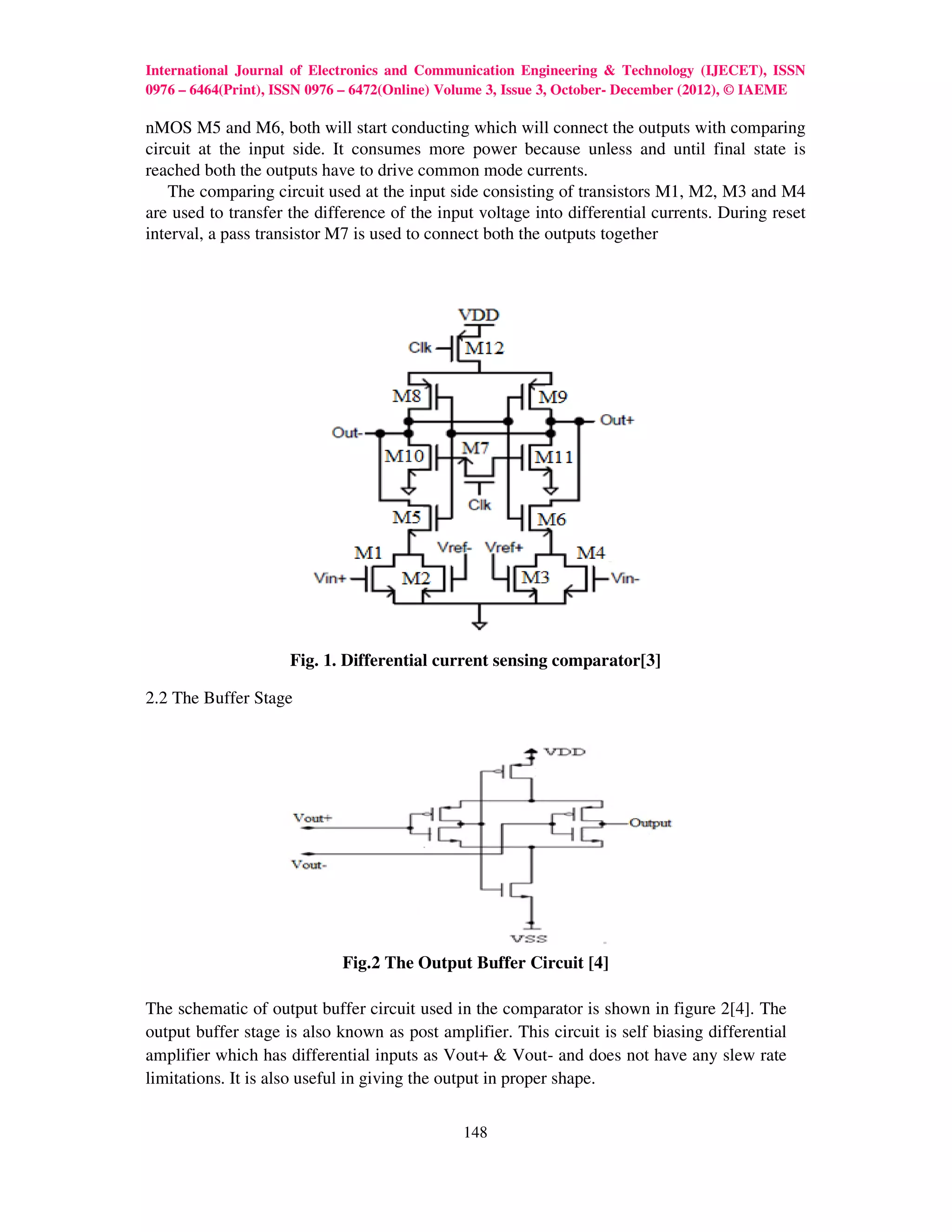 International Journal of Electronics and Communication Engineering & Technology (IJECET), ISSN 0976 – 6464(Print), ISSN 0976 – 6472(Online) Volume 3, Issue 3, October- December (2012), © IAEME

nMOS M5 and M6, both will start conducting which will connect the outputs with comparing circuit at the input side. It consumes more power because unless and until final state is reached both the outputs have to drive common mode currents.

The comparing circuit used at the input side consisting of transistors M1, M2, M3 and M4 are used to transfer the difference of the input voltage into differential currents. During reset interval, a pass transistor M7 is used to connect both the outputs together

VDD
Clk
M12
M8
M9
Out-
Out+
M10
M7
M11
Clk
M5
M6
M1
Vref-
Vref+
M4
Vin+
M2
M3
Vin-

Fig. 1. Differential current sensing comparator[3]

2.2 The Buffer Stage

VDD
Vout+
Output
Vout-
VSS

Fig.2 The Output Buffer Circuit [4]

The schematic of output buffer circuit used in the comparator is shown in figure 2[4]. The output buffer stage is also known as post amplifier. This circuit is self biasing differential amplifier which has differential inputs as Vout+ & Vout- and does not have any slew rate limitations. It is also useful in giving the output in proper shape.

148